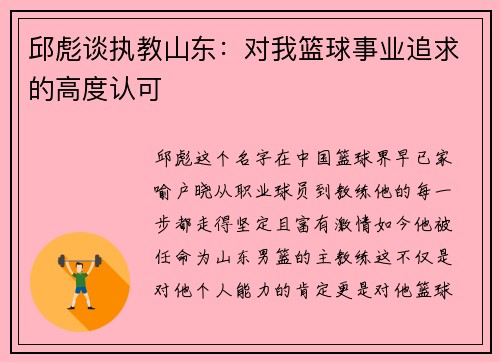 邱彪谈执教山东：对我篮球事业追求的高度认可

邱彪这个名字在中国篮球界早已家喻户晓从职业球员到教练他的每一步都走得坚定且富有激情如今他被任命为山东男篮的主教练这不仅是对他个人能力的肯定更是对他篮球